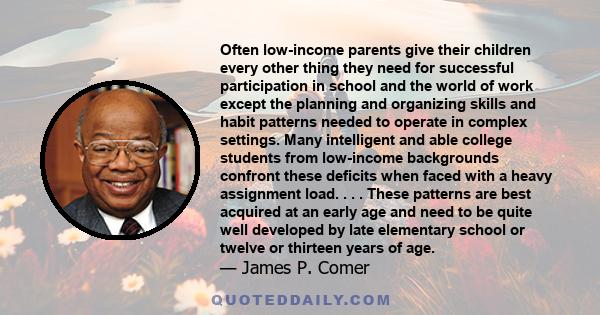 Often low-income parents give their children every other thing they need for successful participation in school and the world of work except the planning and organizing skills and habit patterns needed to operate in complex settings. Many intelligent and able college students from low-income backgrounds confront these deficits when faced with a heavy assignment load. . . . These patterns are best acquired at an early age and need to be quite well developed by late elementary school or twelve or thirteen years of age.

— James P. Comer

QUOTEDDAILY.COM